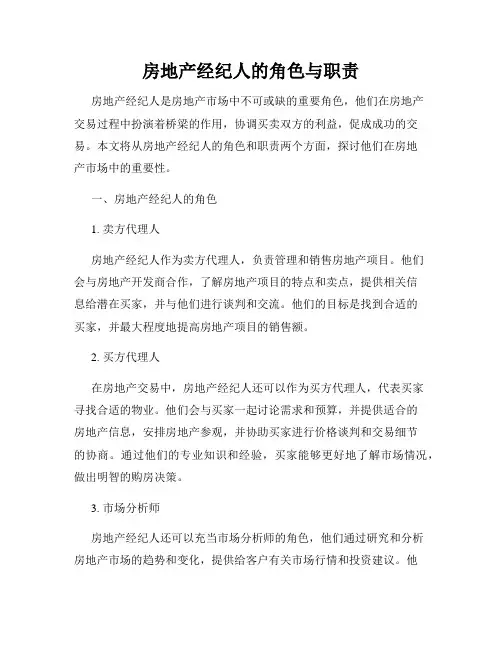 房地产经纪人的角色与职责

房地产经纪人是房地产市场中不可或缺的重要角色，他们在房地产交易过程中扮演着桥梁的作用，协调买卖双方的利益，促成成功的交易。本文将从房地产经纪人的角色和职责两个方面，探讨他们在房地产市场中的重要性。

一、房地产经纪人的角色

1. 卖方代理人

房地产经纪人作为卖方代理人，负责管理和销售房地产项目。他们会与房地产开发商合作，了解房地产项目的特点和卖点，提供相关信息给潜在买家，并与他们进行谈判和交流。他们的目标是找到合适的买家，并最大程度地提高房地产项目的销售额。

2. 买方代理人

在房地产交易中，房地产经纪人还可以作为买方代理人，代表买家寻找合适的物业。他们会与买家一起讨论需求和预算，并提供适合的房地产信息，安排房地产参观，并协助买家进行价格谈判和交易细节的协商。通过他们的专业知识和经验，买家能够更好地了解市场情况，做出明智的购房决策。

3. 市场分析师

房地产经纪人还可以充当市场分析师的角色，他们通过研究和分析房地产市场的趋势和变化，提供给客户有关市场行情和投资建议。他